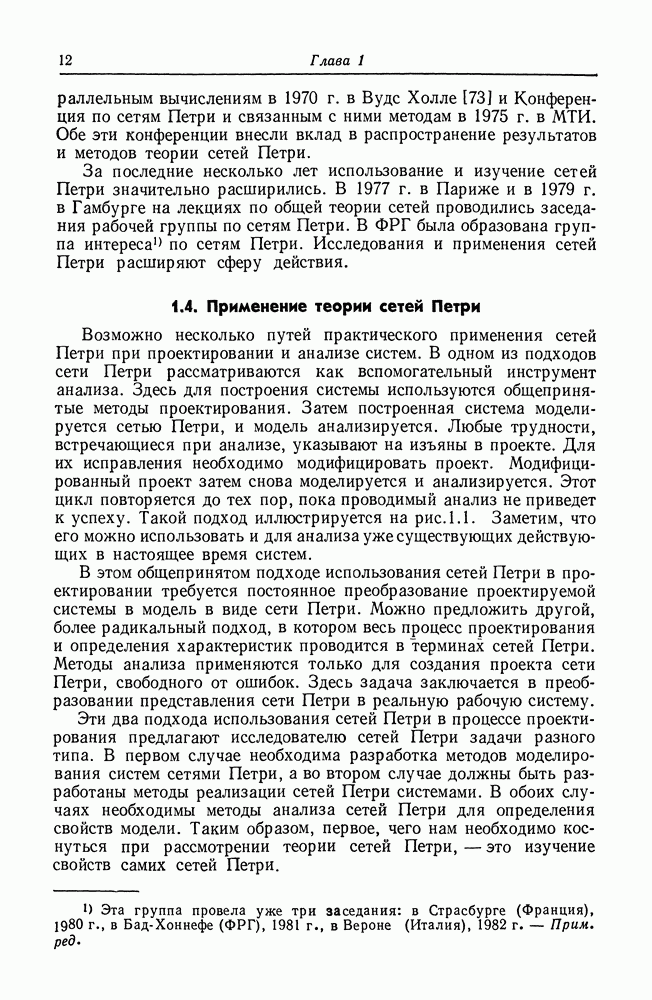 12 Глава 1

раллельным вычислениям в 1970 г. в Вудс Холле [73] и Конференция по сетям Петри и связанным с ними методам в 1975 г. в МТИ. Обе эти конференции внесли вклад в распространение результатов и методов теории сетей Петри.

За последние несколько лет использование и изучение сетей Петри значительно расширились. В 1977 г. в Париже и в 1979 г. в Гамбурге на лекциях по общей теории сетей проводились заседания рабочей группы по сетям Петри. В ФРГ была образована группа интереса$^{1)}$ по сетям Петри. Исследования и применения сетей Петри расширяют сферу действия.

1.4. Применение теории сетей Петри

Возможно несколько путей практического применения сетей Петри при проектировании и анализе систем. В одном из подходов сети Петри рассматриваются как вспомогательный инструмент анализа. Здесь для построения системы используются общепринятые методы проектирования. Затем построенная система моделируется сетью Петри, и модель анализируется. Любые трудности, встречающиеся при анализе, указывают на изъяны в проекте. Для их исправления необходимо модифицировать проект. Модифицированный проект затем снова моделируется и анализируется. Этот цикл повторяется до тех пор, пока проводимый анализ не приведет к успеху. Такой подход иллюстрируется на рис.1.1. Заметим, что его можно использовать и для анализа уже существующих действующих в настоящее время систем.

В этом общепринятом подходе использования сетей Петри в проектировании требуется постоянное преобразование проектируемой системы в модель в виде сети Петри. Можно предложить другой, более радикальный подход, в котором весь процесс проектирования и определения характеристик проводится в терминах сетей Петри. Методы анализа применяются только для создания проекта сети Петри, свободного от ошибок. Здесь задача заключается в преобразовании представления сети Петри в реальную рабочую систему.

Эти два подхода использования сетей Петри в процессе проектирования предлагают исследователю сетей Петри задачи разного типа. В первом случае необходима разработка методов моделирования систем сетями Петри, а во втором случае должны быть разработаны методы реализации сетей Петри системами. В обоих случаях необходимы методы анализа сетей Петри для определения свойств модели. Таким образом, первое, чего нам необходимо коснуться при рассмотрении теории сетей Петри, — это изучение свойств самих сетей Петри.

$^{1)}$ Эта группа провела уже три заседания: в Страсбурге (Франция), 1980 г., в Бад-Хоннефе (ФРГ), 1981 г., в Вероне (Италия), 1982 г. — Прим. ред.